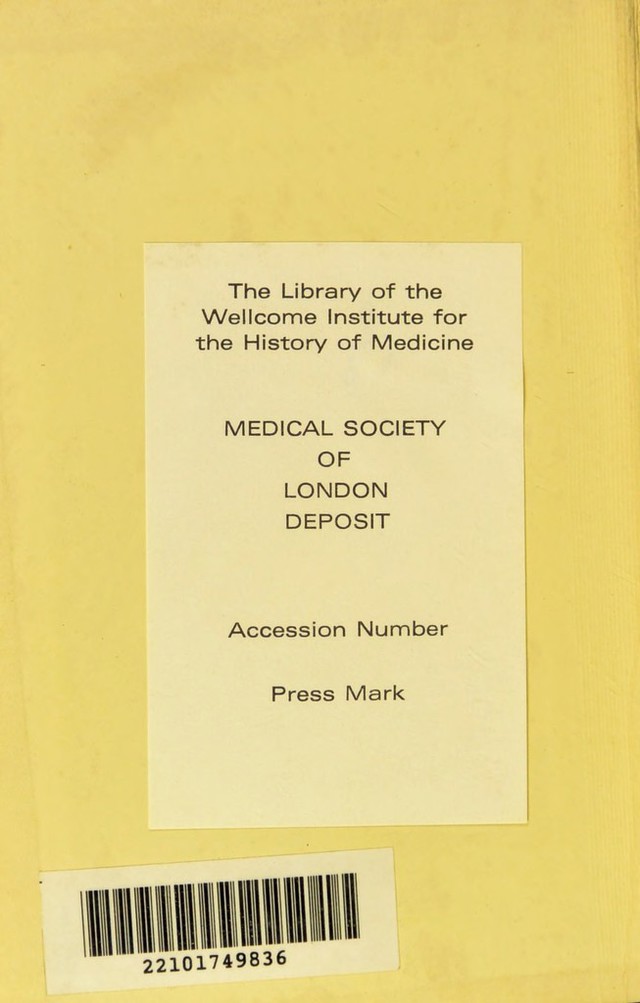 The Library of the
Wellcome Institute for
the History of Medicine

MEDICAL SOCIETY
OF
LONDON
DEPOSIT

Accession Number

Press Mark

22101749836